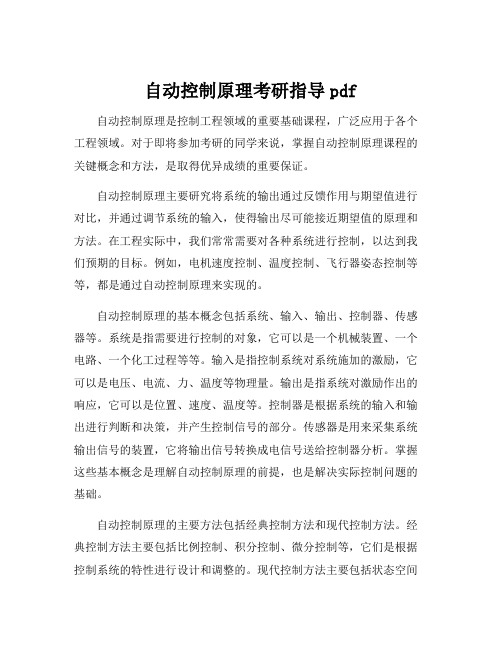 自动控制原理考研指导 pdf

自动控制原理是控制工程领域的重要基础课程，广泛应用于各个工程领域。对于即将参加考研的同学来说，掌握自动控制原理课程的关键概念和方法，是取得优异成绩的重要保证。

自动控制原理主要研究将系统的输出通过反馈作用与期望值进行对比，并通过调节系统的输入，使得输出尽可能接近期望值的原理和方法。在工程实际中，我们常常需要对各种系统进行控制，以达到我们预期的目标。例如，电机速度控制、温度控制、飞行器姿态控制等等，都是通过自动控制原理来实现的。

自动控制原理的基本概念包括系统、输入、输出、控制器、传感器等。系统是指需要进行控制的对象，它可以是一个机械装置、一个电路、一个化工过程等等。输入是指控制系统对系统施加的激励，它可以是电压、电流、力、温度等物理量。输出是指系统对激励作出的响应，它可以是位置、速度、温度等。控制器是根据系统的输入和输出进行判断和决策，并产生控制信号的部分。传感器是用来采集系统输出信号的装置，它将输出信号转换成电信号送给控制器分析。掌握这些基本概念是理解自动控制原理的前提，也是解决实际控制问题的基础。

自动控制原理的主要方法包括经典控制方法和现代控制方法。经典控制方法主要包括比例控制、积分控制、微分控制等，它们是根据控制系统的特性进行设计和调整的。现代控制方法主要包括状态空间